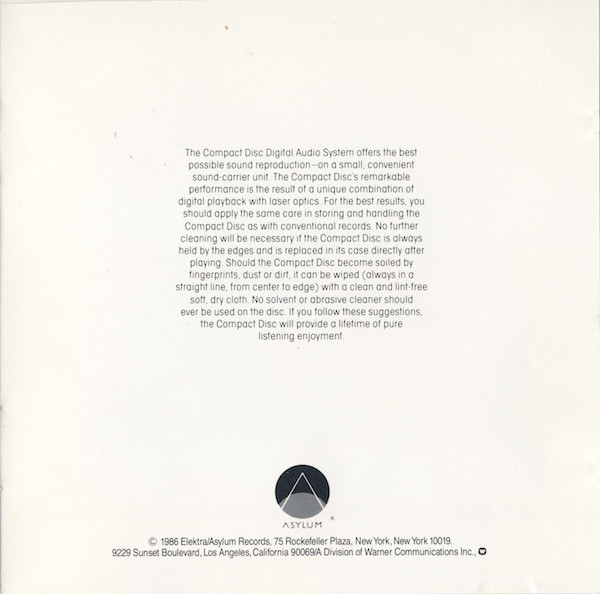 The Compact Disc Digital Audio System offers the best possible sound reproduction—on a small, convenient sound-carrier unit. The Compact Disc's remarkable performance is the result of a unique combination of digital playback with laser optics. For the best results, you should apply the same care in storing and handling the Compact Disc as with conventional records. No further cleaning will be necessary if the Compact Disc is always held by the edges and is replaced in its case directly after playing. Should the Compact Disc become soiled by fingerprints, dust or dirt, it can be wiped (always in a straight line, from center to edge) with a clean and lint-free soft, dry cloth. No solvent or abrasive cleaner should ever be used on the disc. If you follow these suggestions, the Compact Disc will provide a lifetime of pure listening enjoyment.

ASYLUM ®

© 1986 Elektra/Asylum Records, 75 Rockefeller Plaza, New York, New York 10019.
9229 Sunset Boulevard, Los Angeles, California 90069/A Division of Warner Communications Inc.,